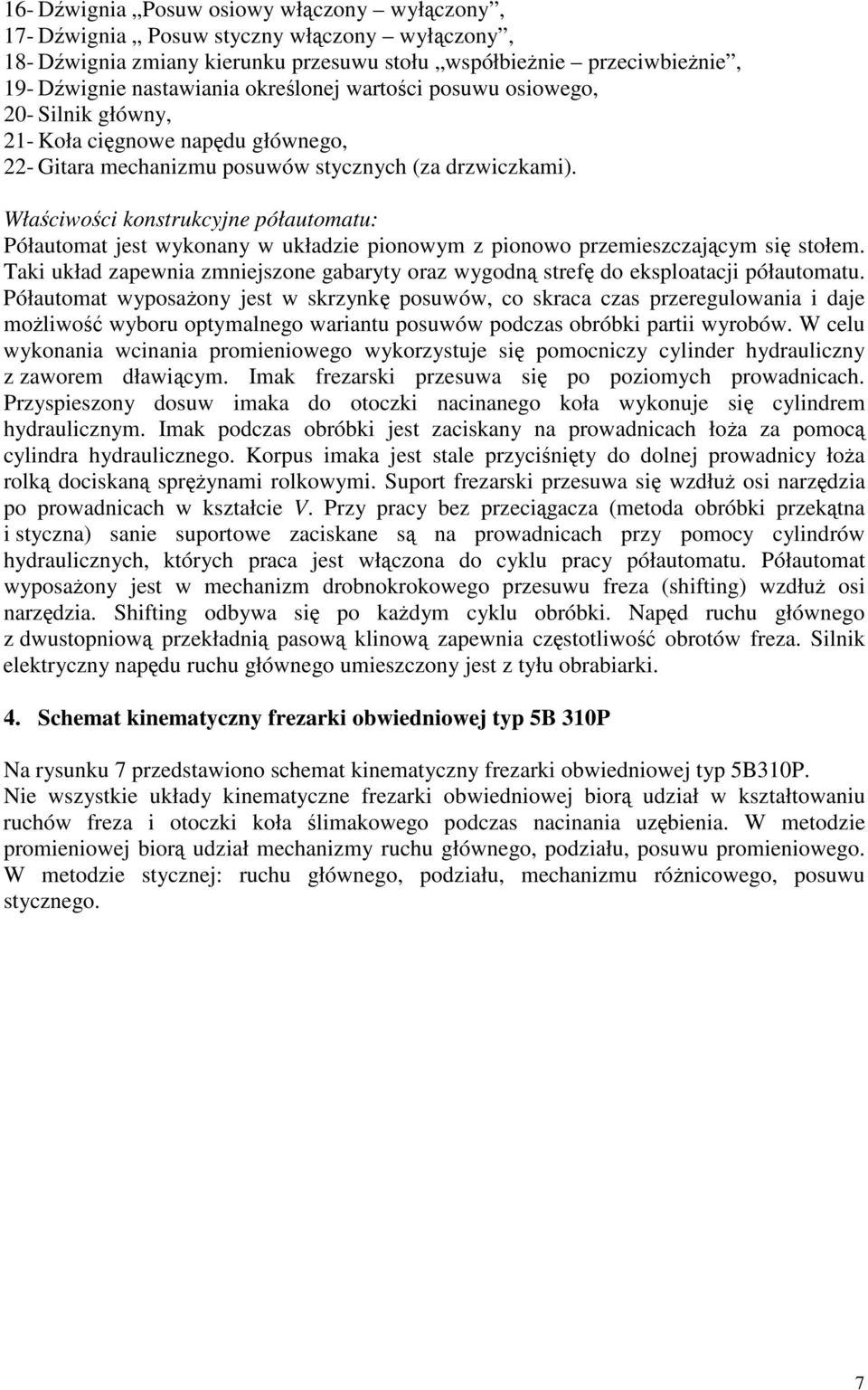 16- Dźwignia „Posuw osiowy włączony – wyłączony”,
17- Dźwignia „ Posuw styczny włączony – wyłączony”,
18- Dźwignia zmiany kierunku przesuwu stołu „współbieżnie – przeciwbieżnie”,
19- Dźwignie nastawiania określonej wartości posuwu osiowego,
20- Silnik główny,
21- Koła cięgnowe napędu głównego,
22- Gitara mechanizmu posuwów stycznych (za drzwiczkami).

Właściwości konstrukcyjne półautomatu:
Półautomat jest wykonany w układzie pionowym z pionowo przemieszczającym się stołem. Taki układ zapewnia zmniejszone gabaryty oraz wygodną strefę do eksploatacji półautomatu. Półautomat wyposażony jest w skrzynkę posuwów, co skraca czas przeregulowania i daje możliwość wyboru optymalnego wariantu posuwów podczas obróbki partii wyrobów. W celu wykonania wcinania promieniowego wykorzystuje się pomocniczy cylinder hydrauliczny z zaworem dławiącym. Imak frezarski przesuwa się po poziomych prowadnicach. Przyspieszony dosuw imaka do otoczki nacinanego koła wykonuje się cylindrem hydraulicznym. Imak podczas obróbki jest zaciskany na prowadnicach łoża za pomocą cylindra hydraulicznego. Korpus imaka jest stale przyciśnięty do dolnej prowadnicy łoża rolką dociskaną sprężynami rolkowymi. Suport frezarski przesuwa się wzdłuż osi narzędzia po prowadnicach w kształcie V. Przy pracy bez przeciągacza (metoda obróbki przekątna i styczna) sanie suportowe zaciskane są na prowadnicach przy pomocy cylindrów hydraulicznych, których praca jest włączona do cyklu pracy półautomatu. Półautomat wyposażony jest w mechanizm drobnokrokowego przesuwu freza (shifting) wzdłuż osi narzędzia. Shifting odbywa się po każdym cyklu obróbki. Napęd ruchu głównego z dwustopniową przekładnią pasową klinową zapewnia częstotliwość obrotów freza. Silnik elektryczny napędu ruchu głównego umieszczony jest z tyłu obrabiarki.

4. Schemat kinematyczny frezarki obwiedniowej typ 5B 310P

Na rysunku 7 przedstawiono schemat kinematyczny frezarki obwiedniowej typ 5B310P. Nie wszystkie układy kinematyczne frezarki obwiedniowej biorą udział w kształtowaniu ruchów freza i otoczki koła ślimakowego podczas nacinania uzębienia. W metodzie promieniowej biorą udział mechanizmy ruchu głównego, podziału, posuwu promieniowego. W metodzie stycznej: ruchu głównego, podziału, mechanizmu różnicowego, posuwu stycznego.

7